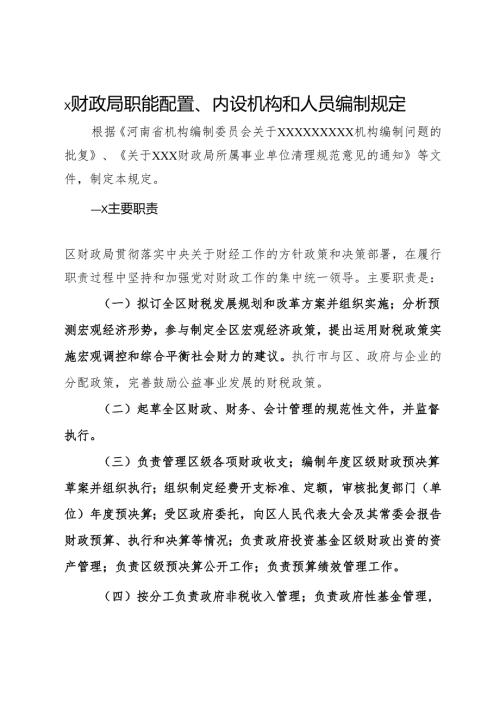 x财政局职能配置、内设机构和人员编制规定

根据《河南省机构编制委员会关于XXXXXXXXX机构编制问题的批复》、《关于XXX财政局所属事业单位清理规范意见的通知》等文件，制定本规定。

—x主要职责

区财政局贯彻落实中央关于财经工作的方针政策和决策部署，在履行职责过程中坚持和加强党对财政工作的集中统一领导。主要职责是：

（一）拟订全区财税发展规划和改革方案并组织实施；分析预测宏观经济形势，参与制定全区宏观经济政策，提出运用财税政策实施宏观调控和综合平衡社会财力的建议。执行市与区、政府与企业的分配政策，完善鼓励公益事业发展的财税政策。

（二）起草全区财政、财务、会计管理的规范性文件，并监督执行。

（三）负责管理区级各项财政收支；编制年度区级财政预决算草案并组织执行；组织制定经费开支标准、定额，审核批复部门（单位）年度预决算；受区政府委托，向区人民代表大会及其常委会报告财政预算、执行和决算等情况；负责政府投资基金区级财政出资的资产管理；负责区级预决算公开工作；负责预算绩效管理工作。

（四）按分工负责政府非税收入管理；负责政府性基金管理，